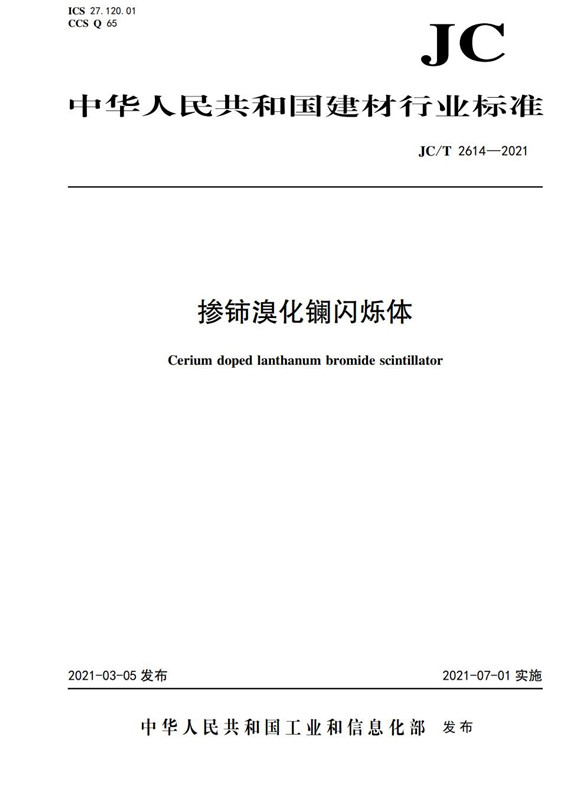 ICS 27.120.01
CCS Q 65

JC

中华人民共和国建材行业标准

JC/T 2614—2021

掺铈溴化镧闪烁体

Cerium doped lanthanum bromide scintillator

2021-03-05 发布

2021-07-01 实施

中华人民共和国工业和信息化部 发布